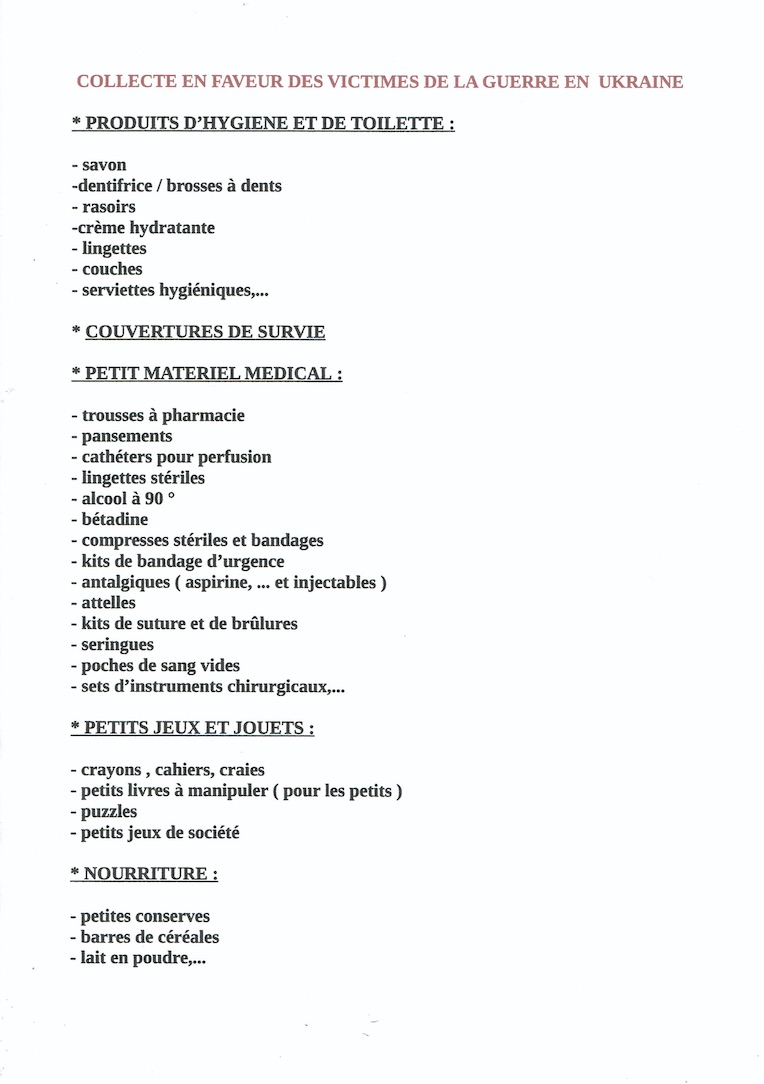 COLLECTE EN FAVEUR DES VICTIMES DE LA GUERRE EN UKRAINE

* PRODUITS D'HYGIENE ET DE TOILETTE :

- savon
-dentifrice / brosses à dents
- rasoirs
-crème hydratante
- lingettes
- couches
- serviettes hygiéniques,...

* COUVERTURES DE SURVIE

* PETIT MATERIEL MEDICAL :

- trousses à pharmacie
- pansements
- cathéters pour perfusion
- lingettes stériles
- alcool à 90 °
- bétadine
- compresses stériles et bandages
- kits de bandage d'urgence
- antalgiques ( aspirine, ... et injectables )
- attelles
- kits de suture et de brûlures
- seringues
- poches de sang vides
- sets d'instruments chirurgicaux,...

* PETITS JEUX ET JOUETS :

- crayons , cahiers, craies
- petits livres à manipuler ( pour les petits )
- puzzles
- petits jeux de société

* NOURRITURE :

- petites conserves
- barres de céréales
- lait en poudre,...